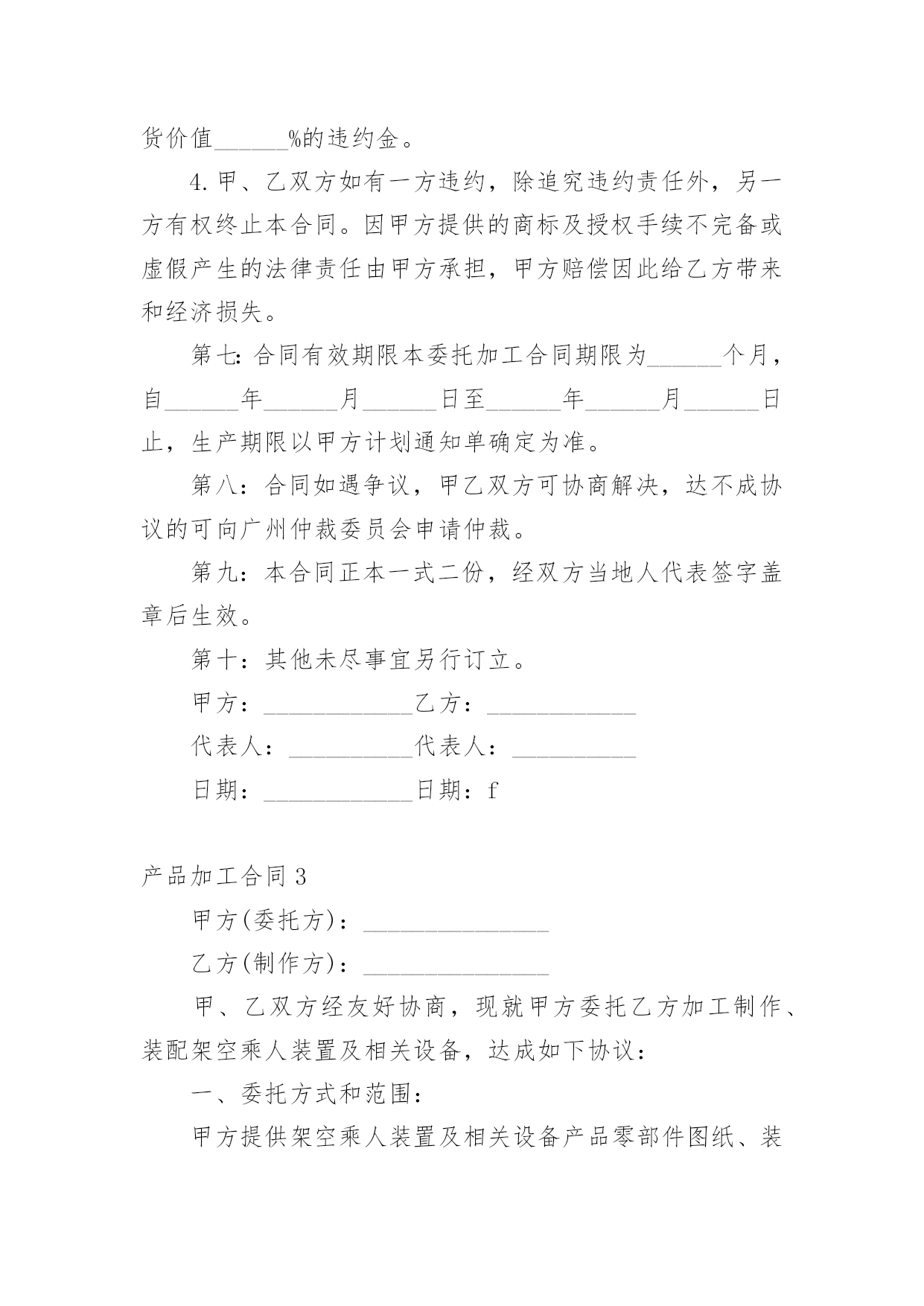 货价值______%的违约金。

4.甲、乙双方如有一方违约，除追究违约责任外，另一方有权终止本合同。因甲方提供的商标及授权手续不完备或虚假产生的法律责任由甲方承担，甲方赔偿因此给乙方带来和经济损失。

第七:合同有效期限本委托加工合同期限为______个月，自______年______月______日至______年______月______日止，生产期限以甲方计划通知单确定为准。

第八：合同如遇争议，甲乙双方可协商解决，达不成协议的可向广州仲裁委员会申请仲裁。

第九：本合同正本一式二份，经双方当地人代表签字盖章后生效。

第十：其他未尽事宜另行订立。

甲方：____________乙方：____________

代表人：__________代表人：__________

日期：____________日期：f

产品加工合同3

甲方(委托方)：_______________

乙方(制作方)：_______________

甲、乙双方经友好协商，现就甲方委托乙方加工制作、装配架空乘人装置及相关设备，达成如下协议：

一、委托方式和范围：

甲方提供架空乘人装置及相关设备产品零部件图纸、装